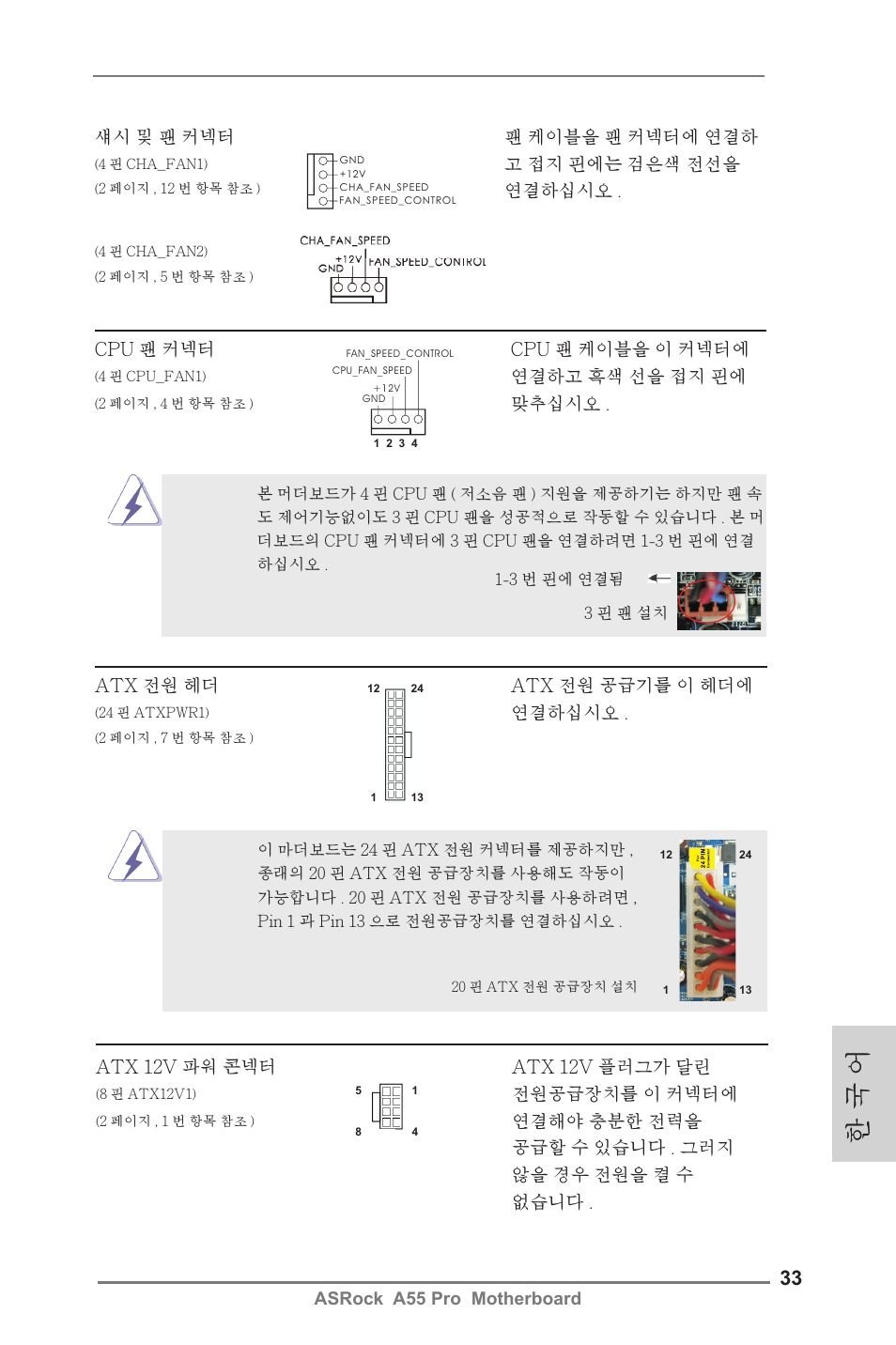 섀시 및 팬 커넥터
(4 핀 CHA_FAN1)
(2 페이지 , 12 번 항목 참조 )

GND
+12V
CHA_FAN_SPEED
FAN_SPEED_CONTROL

팬 케이블을 팬 커넥터에 연결하고 접지 핀에는 검은색 전선을 연결하십시오 .

(4 핀 CHA_FAN2)
(2 페이지 , 5 번 항목 참조 )

CHA_FAN_SPEED
+12V
GND
FAN_SPEED_CONTROL

CPU 팬 커넥터
(4 핀 CPU_FAN1)
(2 페이지 , 4 번 항목 참조 )

FAN_SPEED_CONTROL
CPU_FAN_SPEED
+12V
GND
1 2 3 4

CPU 팬 케이블을 이 커넥터에 연결하고 흑색 선을 접지 핀에 맞추십시오 .

본 머더보드가 4 핀 CPU 팬 ( 저소음 팬 ) 지원을 제공하기는 하지만 팬 속도 제어기능없이도 3 핀 CPU 팬을 성공적으로 작동할 수 있습니다 . 본 머더보드의 CPU 팬 커넥터에 3 핀 CPU 팬을 연결하려면 1-3 번 핀에 연결하십시오 .

1-3 번 핀에 연결됨

3 핀 팬 설치

ATX 전원 헤더
(24 핀 ATXPWR1)
(2 페이지 , 7 번 항목 참조 )

12 24
1 13

ATX 전원 공급기를 이 헤더에 연결하십시오 .

이 마더보드는 24 핀 ATX 전원 커넥터를 제공하지만 , 종래의 20 핀 ATX 전원 공급장치를 사용해도 작동이 가능합니다 . 20 핀 ATX 전원 공급장치를 사용하려면 , Pin 1 과 Pin 13 으로 전원공급장치를 연결하십시오 .

20 핀 ATX 전원 공급장치 설치

12 24
1 13

ATX 12V 파워 콘넥터
(8 핀 ATX12V1)
(2 페이지 , 1 번 항목 참조 )

5 1
8 4

ATX 12V 플러그가 달린 전원공급장치를 이 커넥터에 연결해야 충분한 전력을 공급할 수 있습니다 . 그러지 않을 경우 전원을 켤 수 없습니다 .

한국어

33

ASRock A55 Pro Motherboard